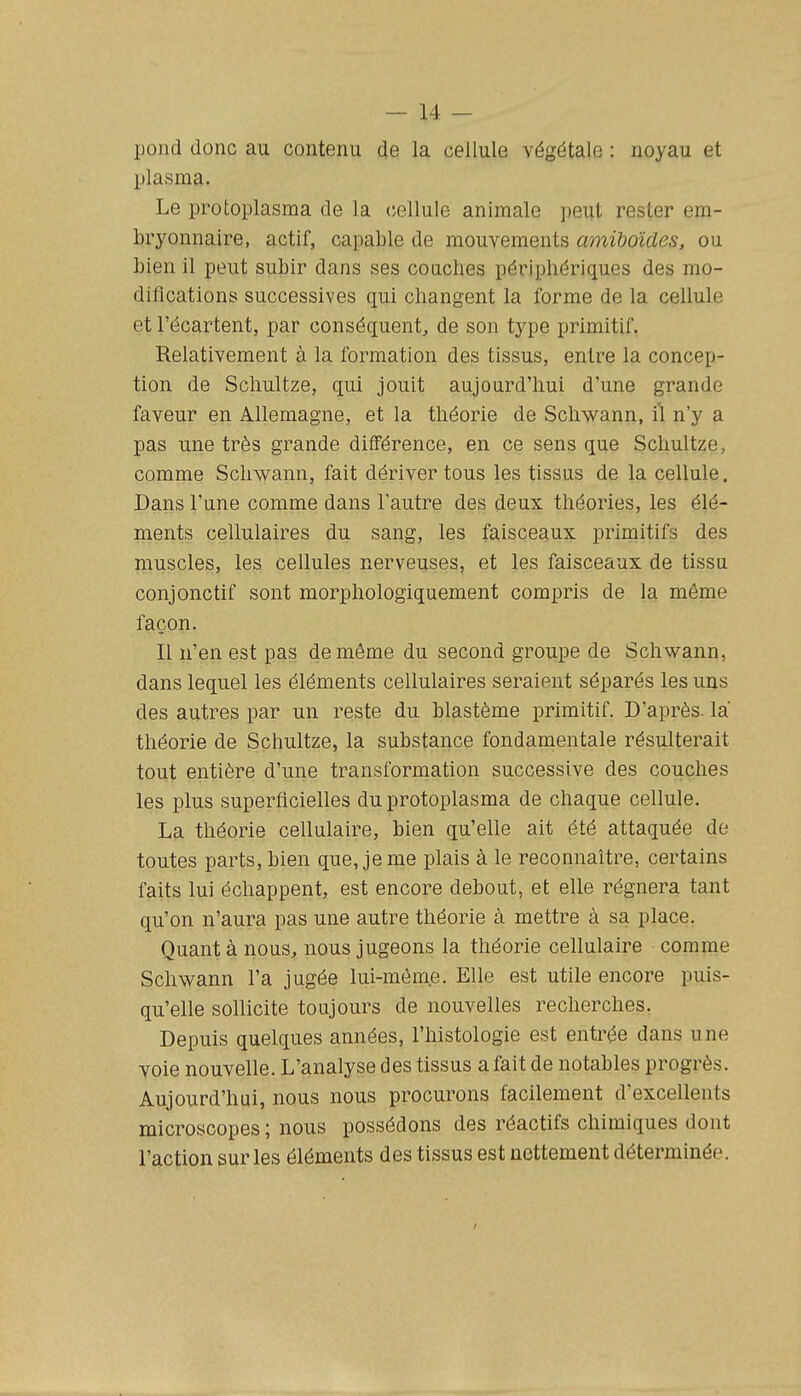 — 14 —

pond donc au contenu de la cellule végétale : noyau et plasma.

Le protoplasma de la cellule animale peut rester embryonnaire, actif, capable de mouvements amiboïdes, ou bien il peut subir dans ses couches périphériques des modifications successives qui changent la forme de la cellule et l'écartent, par conséquent, de son type primitif.

Relativement à la formation des tissus, entre la conception de Schultze, qui jouit aujourd'hui d'une grande faveur en Allemagne, et la théorie de Schwann, il n'y a pas une très grande différence, en ce sens que Schultze, comme Schwann, fait dériver tous les tissus de la cellule. Dans l'une comme dans l'autre des deux théories, les éléments cellulaires du sang, les faisceaux primitifs des muscles, les cellules nerveuses, et les faisceaux de tissu conjonctif sont morphologiquement compris de la même façon.

Il n'en est pas de même du second groupe de Schwann, dans lequel les éléments cellulaires seraient séparés les uns des autres par un reste du blastème primitif. D'après la théorie de Schultze, la substance fondamentale résulterait tout entière d'une transformation successive des couches les plus superficielles du protoplasma de chaque cellule.

La théorie cellulaire, bien qu'elle ait été attaquée de toutes parts, bien que, je me plais à le reconnaître, certains faits lui échappent, est encore debout, et elle régnera tant qu'on n'aura pas une autre théorie à mettre à sa place.

Quant à nous, nous jugeons la théorie cellulaire comme Schwann l'a jugée lui-même. Elle est utile encore puisqu'elle sollicite toujours de nouvelles recherches.

Depuis quelques années, l'histologie est entrée dans une voie nouvelle. L'analyse des tissus a fait de notables progrès. Aujourd'hui, nous nous procurons facilement d'excellents microscopes ; nous possédons des réactifs chimiques dont l'action sur les éléments des tissus est nettement déterminée.